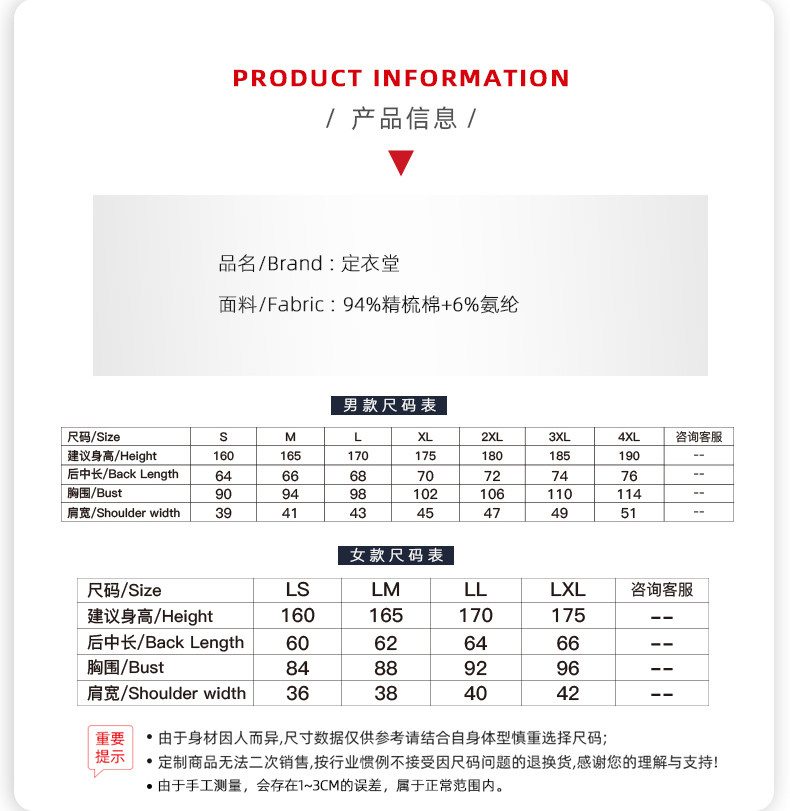 PRODUCT INFORMATION

/ 产品信息 /

品名/Brand : 定衣堂

面料/Fabric : 94%精梳棉+6%氨纶

男款尺码表

| 尺码/Size | S | M | L | XL | 2XL | 3XL | 4XL | 咨询客服 |
|---|---|---|---|---|---|---|---|---|
| 建议身高/Height | 160 | 165 | 170 | 175 | 180 | 185 | 190 | -- |
| 后中长/Back Length | 64 | 66 | 68 | 70 | 72 | 74 | 76 | -- |
| 胸围/Bust | 90 | 94 | 98 | 102 | 106 | 110 | 114 | -- |
| 肩宽/Shoulder width | 39 | 41 | 43 | 45 | 47 | 49 | 51 | -- |

女款尺码表

| 尺码/Size | LS | LM | LL | LXL | 咨询客服 |
|---|---|---|---|---|---|
| 建议身高/Height | 160 | 165 | 170 | 175 | -- |
| 后中长/Back Length | 60 | 62 | 64 | 66 | -- |
| 胸围/Bust | 84 | 88 | 92 | 96 | -- |
| 肩宽/Shoulder width | 36 | 38 | 40 | 42 | -- |

重要提示

• 由于身材因人而异,尺寸数据仅供参考请结合自身体型慎重选择尺码;
• 定制商品无法二次销售,按行业惯例不接受因尺码问题的退换货,感谢您的理解与支持!
• 由于手工测量，会存在1~3CM的误差，属于正常范围内。